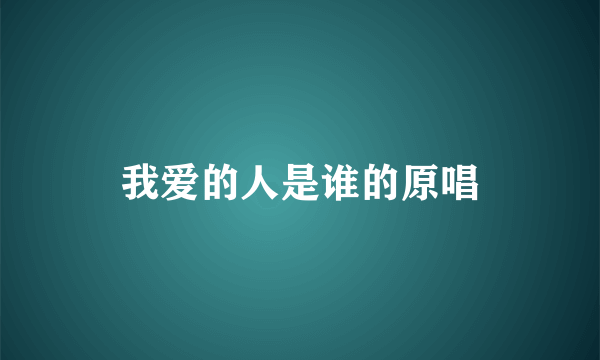 我爱的人是谁的原唱